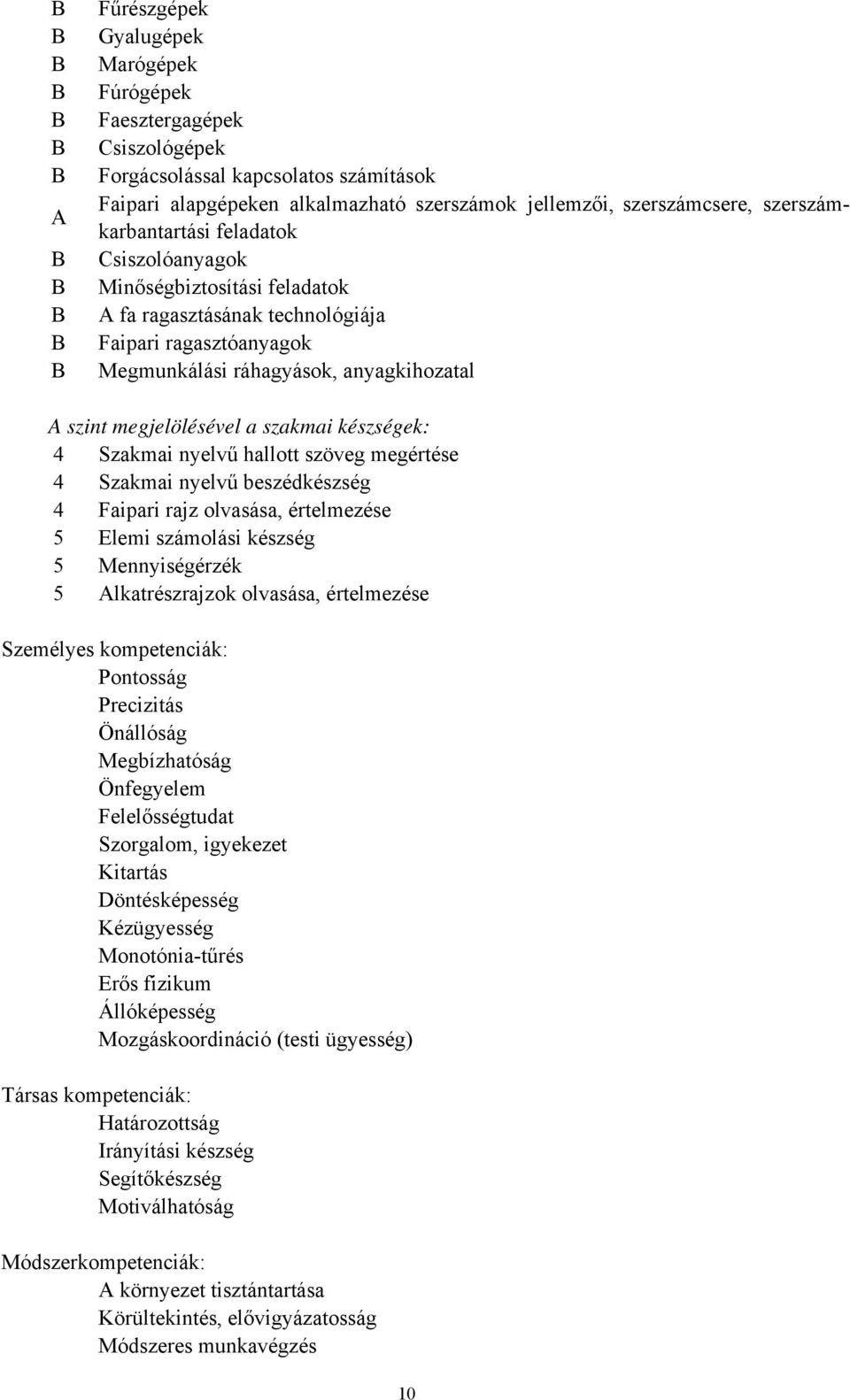 B Fűrészgépek
B Gyalugépek
B Marógépek
B Fúrógépek
B Faesztergagépek
B Csiszológépek
B Forgácsolással kapcsolatos számítások
A Faipari alapgépeken alkalmazható szerszámok jellemzői, szerszámcsere, szerszámkarbantartási feladatok
B Csiszolóanyagok
B Minőségbiztosítási feladatok
B A fa ragasztásának technológiája
B Faipari ragasztóanyagok
B Megmunkálási ráhagyások, anyagkihozatal

A szint megjelölésével a szakmai készségek:
4 Szakmai nyelvű hallott szöveg megértése
4 Szakmai nyelvű beszédkészség
4 Faipari rajz olvasása, értelmezése
5 Elemi számolási készség
5 Mennyiségérzék
5 Alkatrészrajzok olvasása, értelmezése

Személyes kompetenciák:
Pontosság
Precizitás
Önállóság
Megbízhatóság
Önfegyelem
Felelősségtudat
Szorgalom, igyekezet
Kitartás
Döntésképesség
Kézügyesség
Monotónia-tűrés
Erős fizikum
Állóképesség
Mozgáskoordináció (testi ügyesség)

Társas kompetenciák:
Határozottság
Irányítási készség
Segítőkészség
Motiválhatóság

Módszerkompetenciák:
A környezet tisztántartása
Körültekintés, elővigyázatosság
Módszeres munkavégzés

10